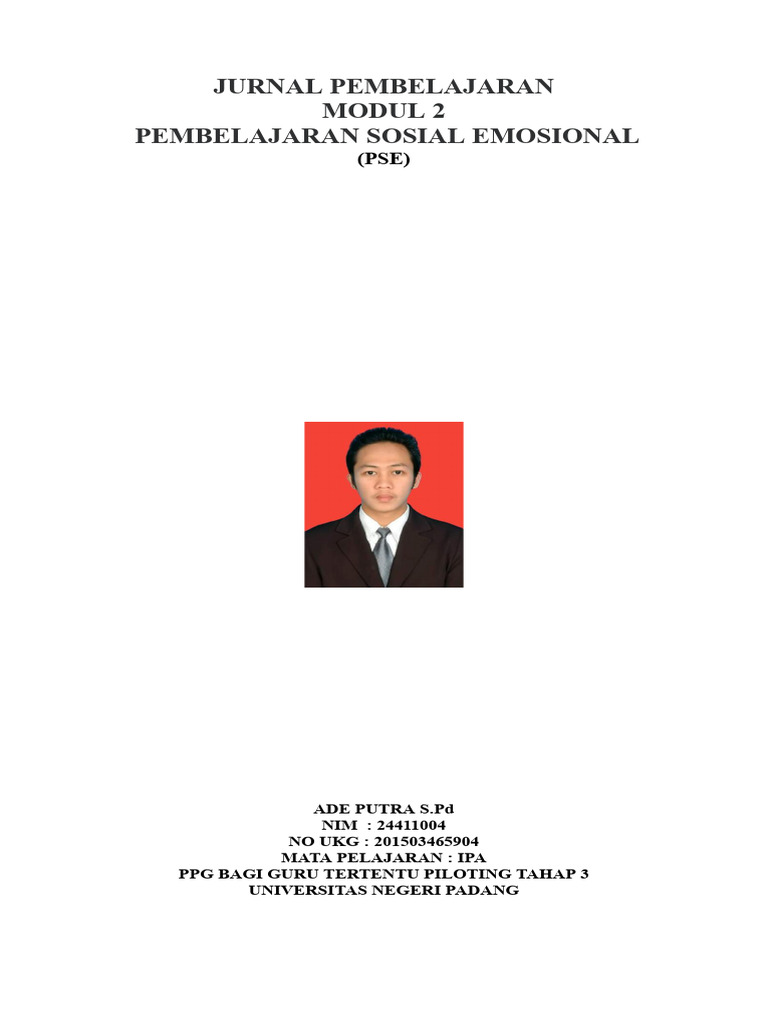 JURNAL PEMBELAJARAN
MODUL 2
PEMBELAJARAN SOSIAL EMOSIONAL
(PSE)

ADE PUTRA S.Pd
NIM : 24411004
NO UKG : 201503465904
MATA PELAJARAN : IPA
PPG BAGI GURU TERTENTU PILOTING TAHAP 3
UNIVERSITAS NEGERI PADANG